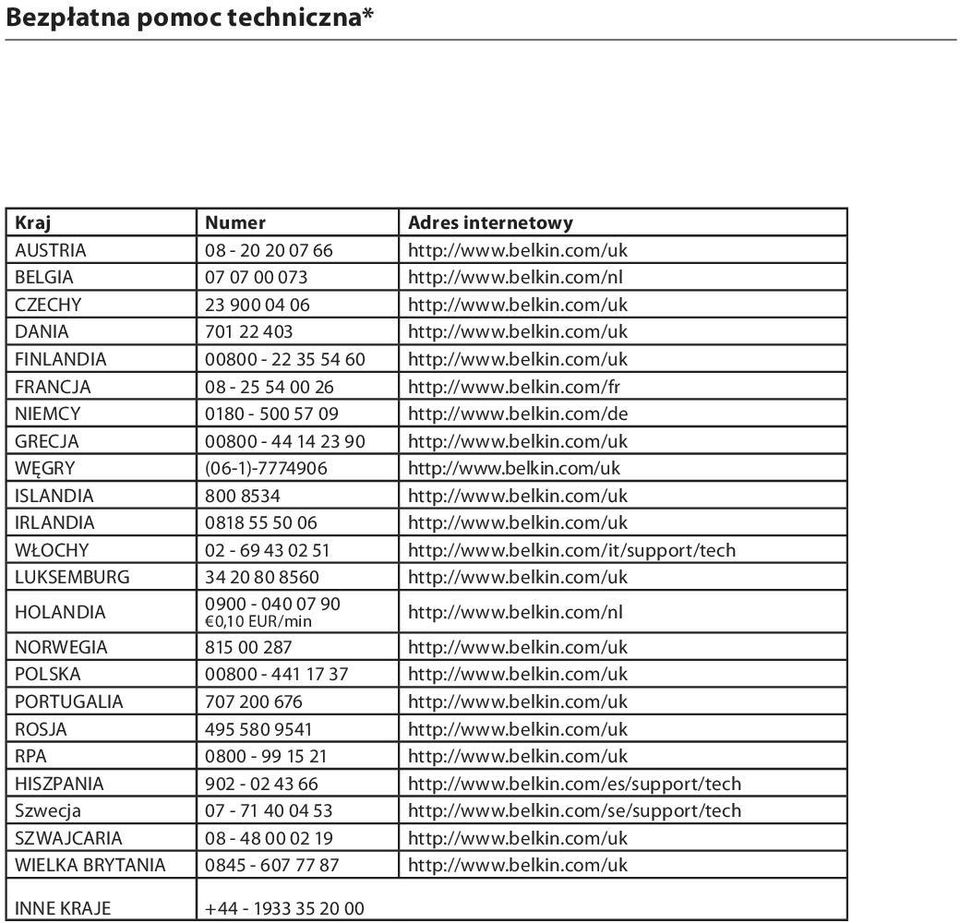 Bezpłatna pomoc techniczna*

| Kraj | Numer | Adres internetowy |
|---|---|---|
| AUSTRIA | 08 - 20 20 07 66 | http://www.belkin.com/uk |
| BELGIA | 07 07 00 073 | http://www.belkin.com/nl |
| CZECHY | 23 900 04 06 | http://www.belkin.com/uk |
| DANIA | 701 22 403 | http://www.belkin.com/uk |
| FINLANDIA | 00800 - 22 35 54 60 | http://www.belkin.com/uk |
| FRANCJA | 08 - 25 54 00 26 | http://www.belkin.com/fr |
| NIEMCY | 0180 - 500 57 09 | http://www.belkin.com/de |
| GRECJA | 00800 - 44 14 23 90 | http://www.belkin.com/uk |
| WĘGRY | (06-1)-7774906 | http://www.belkin.com/uk |
| ISLANDIA | 800 8534 | http://www.belkin.com/uk |
| IRLANDIA | 0818 55 50 06 | http://www.belkin.com/uk |
| WŁOCHY | 02 - 69 43 02 51 | http://www.belkin.com/it/support/tech |
| LUKSEMBURG | 34 20 80 8560 | http://www.belkin.com/uk |
| HOLANDIA | 0900 - 040 07 90 €0,10 EUR/min | http://www.belkin.com/nl |
| NORWEGIA | 815 00 287 | http://www.belkin.com/uk |
| POLSKA | 00800 - 441 17 37 | http://www.belkin.com/uk |
| PORTUGALIA | 707 200 676 | http://www.belkin.com/uk |
| ROSJA | 495 580 9541 | http://www.belkin.com/uk |
| RPA | 0800 - 99 15 21 | http://www.belkin.com/uk |
| HISZPANIA | 902 - 02 43 66 | http://www.belkin.com/es/support/tech |
| Szwecja | 07 - 71 40 04 53 | http://www.belkin.com/se/support/tech |
| SZWAJCARIA | 08 - 48 00 02 19 | http://www.belkin.com/uk |
| WIELKA BRYTANIA | 0845 - 607 77 87 | http://www.belkin.com/uk |
| INNE KRAJE | +44 - 1933 35 20 00 | |